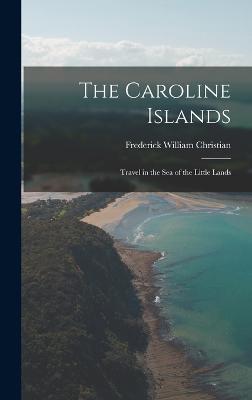 The Caroline Islands

Frederick William Christian

Travel in the Sea of the Little Lands